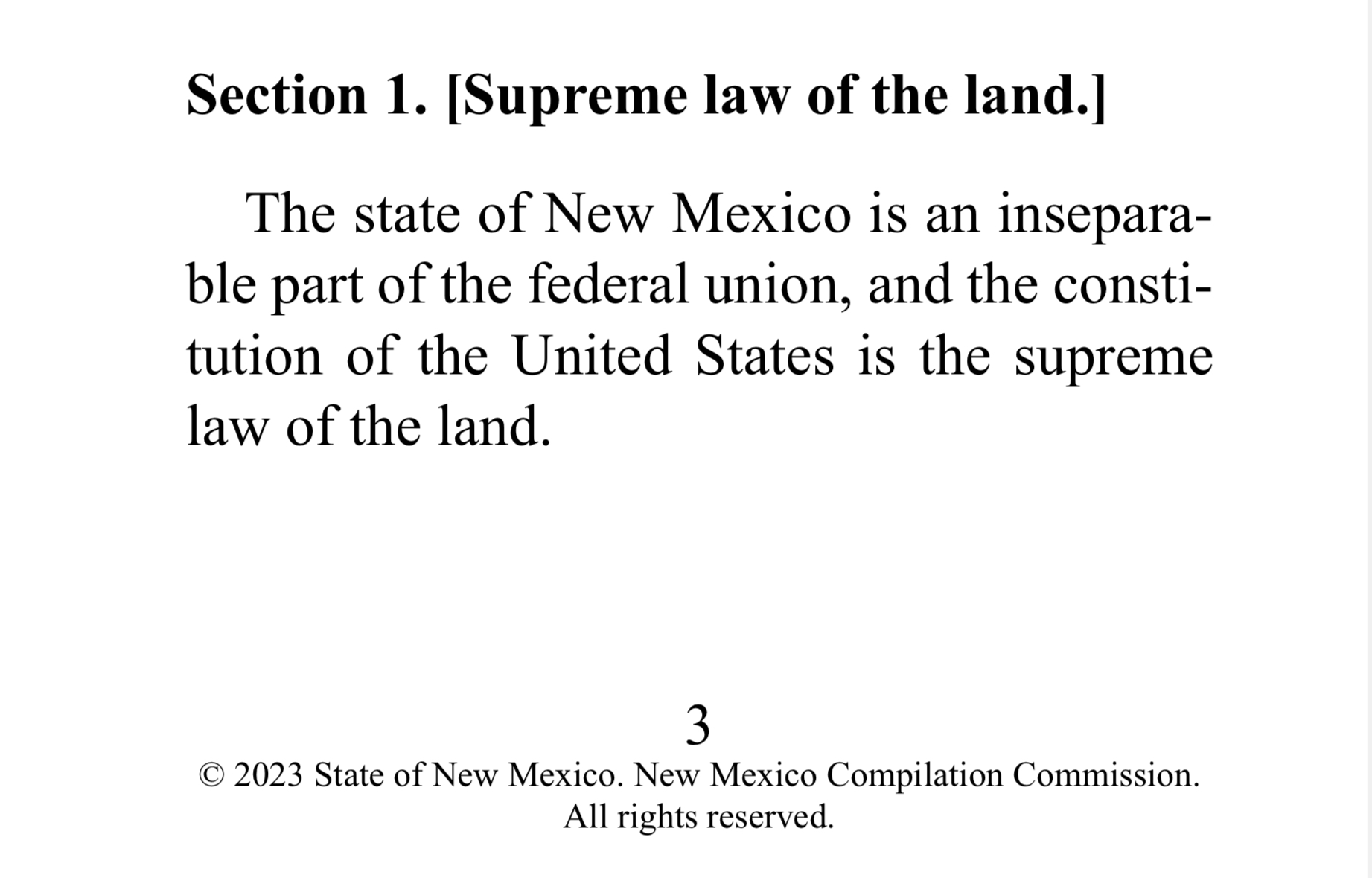 Section 1. [Supreme law of the land.]

The state of New Mexico is an inseparable part of the federal union, and the constitution of the United States is the supreme law of the land.

3

© 2023 State of New Mexico. New Mexico Compilation Commission.
All rights reserved.